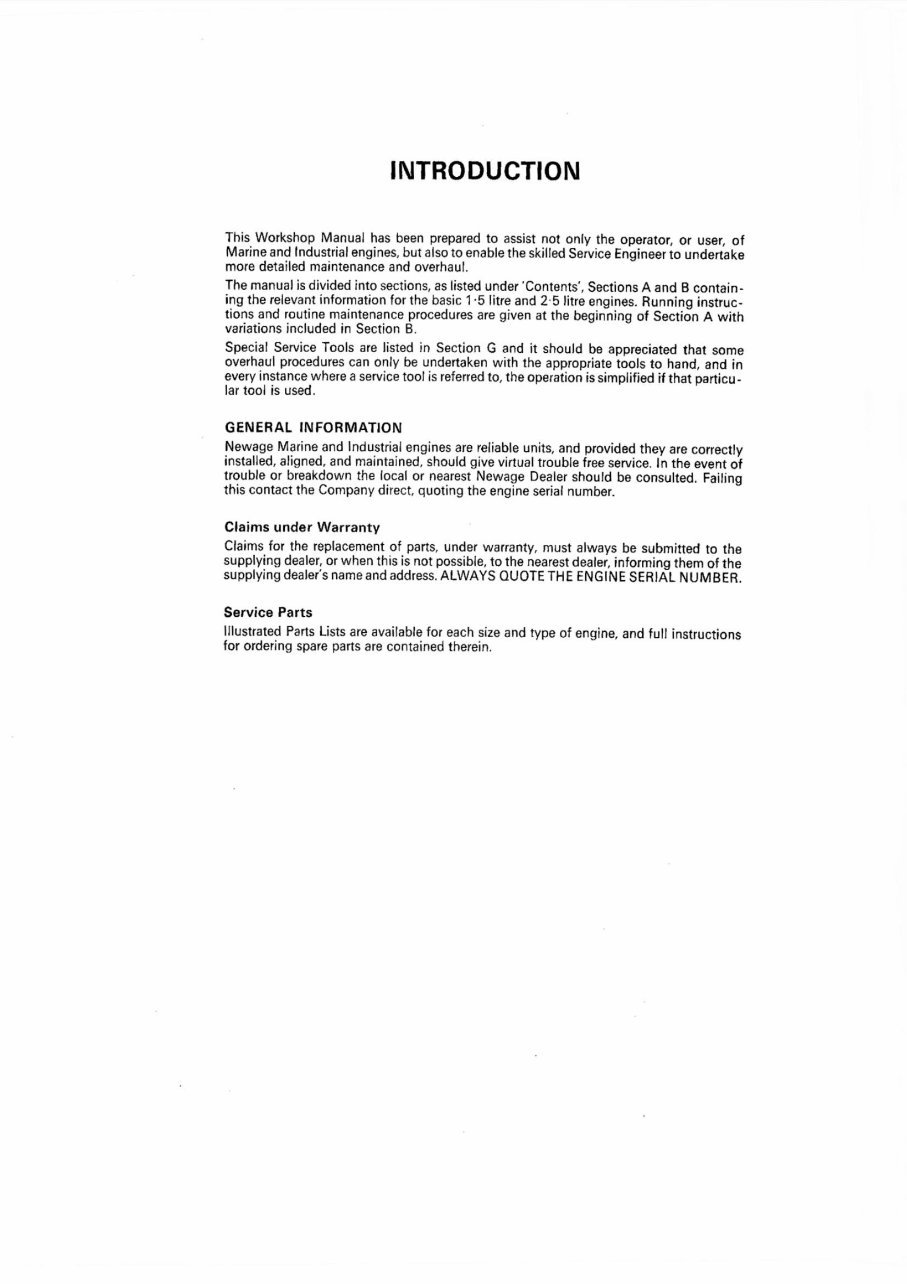 INTRODUCTION

This Workshop Manual has been prepared to assist not only the operator, or user, of Marine and Industrial engines, but also to enable the skilled Service Engineer to undertake more detailed maintenance and overhaul.

The manual is divided into sections, as listed under 'Contents', Sections A and B containing the relevant information for the basic 1·5 litre and 2·5 litre engines. Running instructions and routine maintenance procedures are given at the beginning of Section A with variations included in Section B.

Special Service Tools are listed in Section G and it should be appreciated that some overhaul procedures can only be undertaken with the appropriate tools to hand, and in every instance where a service tool is referred to, the operation is simplified if that particular tool is used.

GENERAL INFORMATION
Newage Marine and Industrial engines are reliable units, and provided they are correctly installed, aligned, and maintained, should give virtual trouble free service. In the event of trouble or breakdown the local or nearest Newage Dealer should be consulted. Failing this contact the Company direct, quoting the engine serial number.

Claims under Warranty
Claims for the replacement of parts, under warranty, must always be submitted to the supplying dealer, or when this is not possible, to the nearest dealer, informing them of the supplying dealer's name and address. ALWAYS QUOTE THE ENGINE SERIAL NUMBER.

Service Parts
Illustrated Parts Lists are available for each size and type of engine, and full instructions for ordering spare parts are contained therein.